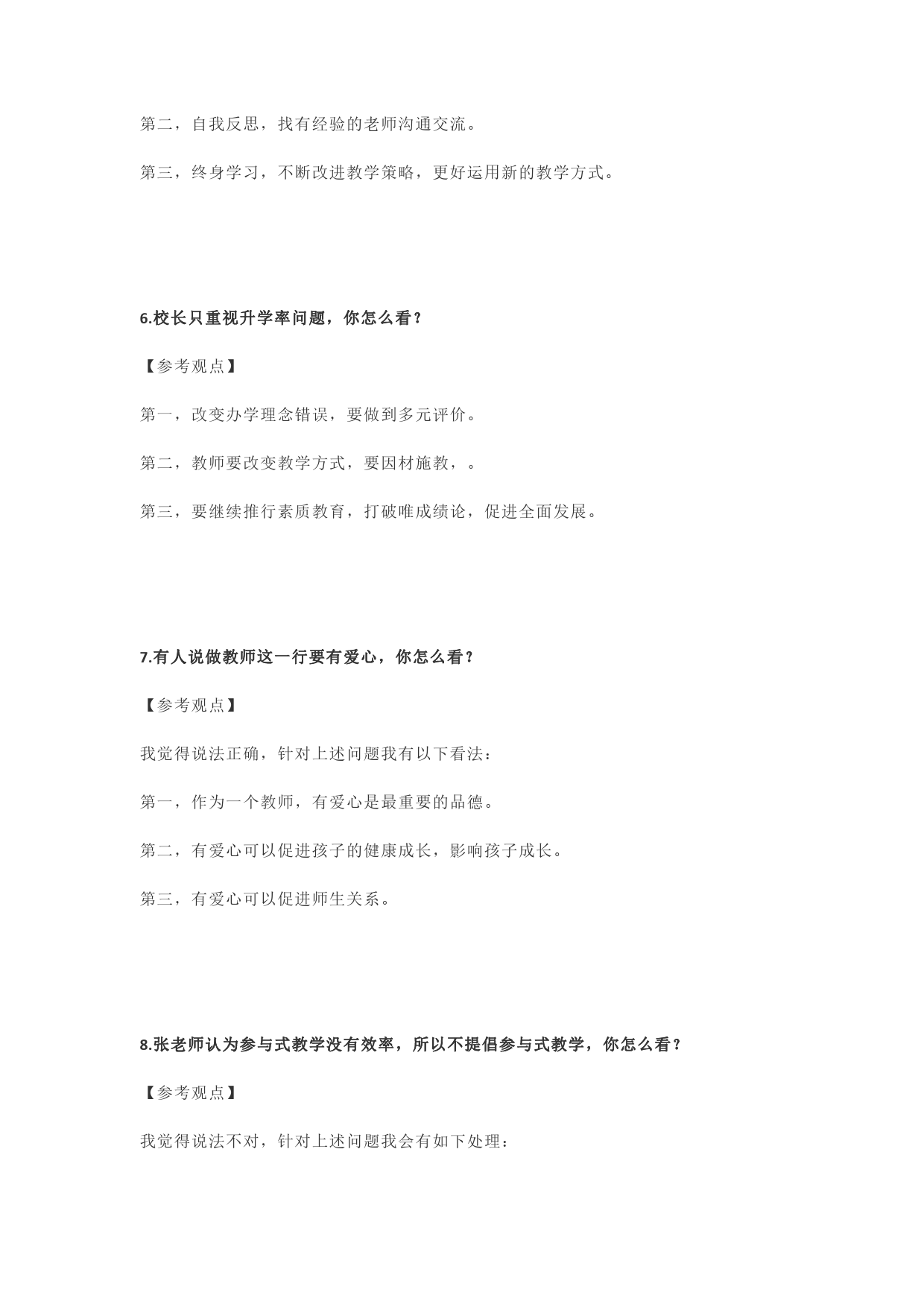 第二，自我反思，找有经验的老师沟通交流。

第三，终身学习，不断改进教学策略，更好运用新的教学方式。

6.校长只重视升学率问题，你怎么看？

【参考观点】

第一，改变办学理念错误，要做到多元评价。

第二，教师要改变教学方式，要因材施教，。

第三，要继续推行素质教育，打破唯成绩论，促进全面发展。

7.有人说做教师这一行要有爱心，你怎么看？

【参考观点】

我觉得说法正确，针对上述问题我有以下看法：

第一，作为一个教师，有爱心是最重要的品德。

第二，有爱心可以促进孩子的健康成长，影响孩子成长。

第三，有爱心可以促进师生关系。

8.张老师认为参与式教学没有效率，所以不提倡参与式教学，你怎么看？

【参考观点】

我觉得说法不对，针对上述问题我会有如下处理：